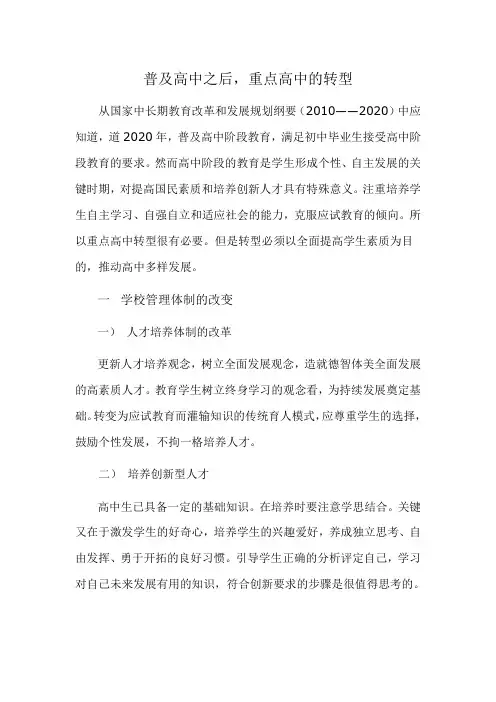 普及高中之后，重点高中的转型

从国家中长期教育改革和发展规划纲要（2010——2020）中应知道，道2020年，普及高中阶段教育，满足初中毕业生接受高中阶段教育的要求。然而高中阶段的教育是学生形成个性、自主发展的关键时期，对提高国民素质和培养创新人才具有特殊意义。注重培养学生自主学习、自强自立和适应社会的能力，克服应试教育的倾向。所以重点高中转型很有必要。但是转型必须以全面提高学生素质为目的，推动高中多样发展。

一　学校管理体制的改变

一）　人才培养体制的改革

更新人才培养观念，树立全面发展观念，造就德智体美全面发展的高素质人才。教育学生树立终身学习的观念看，为持续发展奠定基础。转变为应试教育而灌输知识的传统育人模式，应尊重学生的选择，鼓励个性发展，不拘一格培养人才。

二）　培养创新型人才

高中生已具备一定的基础知识。在培养时要注意学思结合。关键又在于激发学生的好奇心，培养学生的兴趣爱好，养成独立思考、自由发挥、勇于开拓的良好习惯。引导学生正确的分析评定自己，学习对自己未来发展有用的知识，符合创新要求的步骤是很值得思考的。